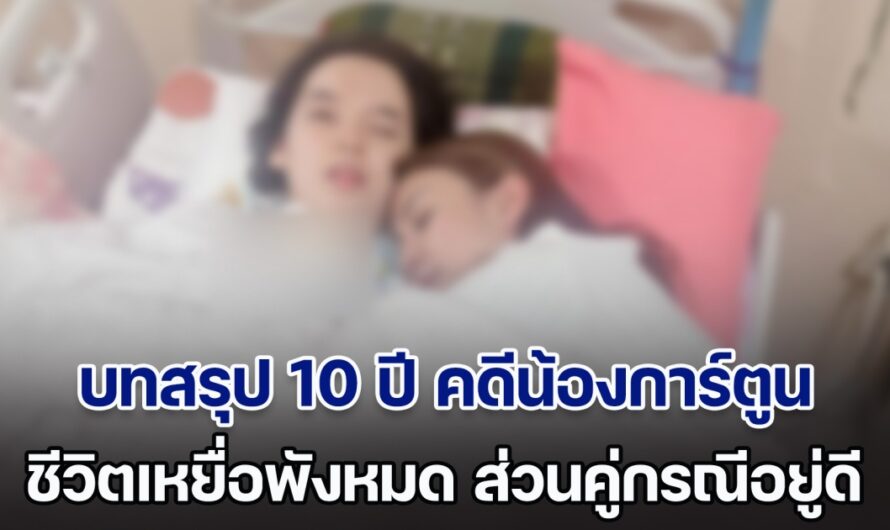 บทสรุป 10 ปี คดีน้องการ์ตูน
ชีวิตเหยื่อพังหมด ส่วนคู่กรณีอยู่ดี